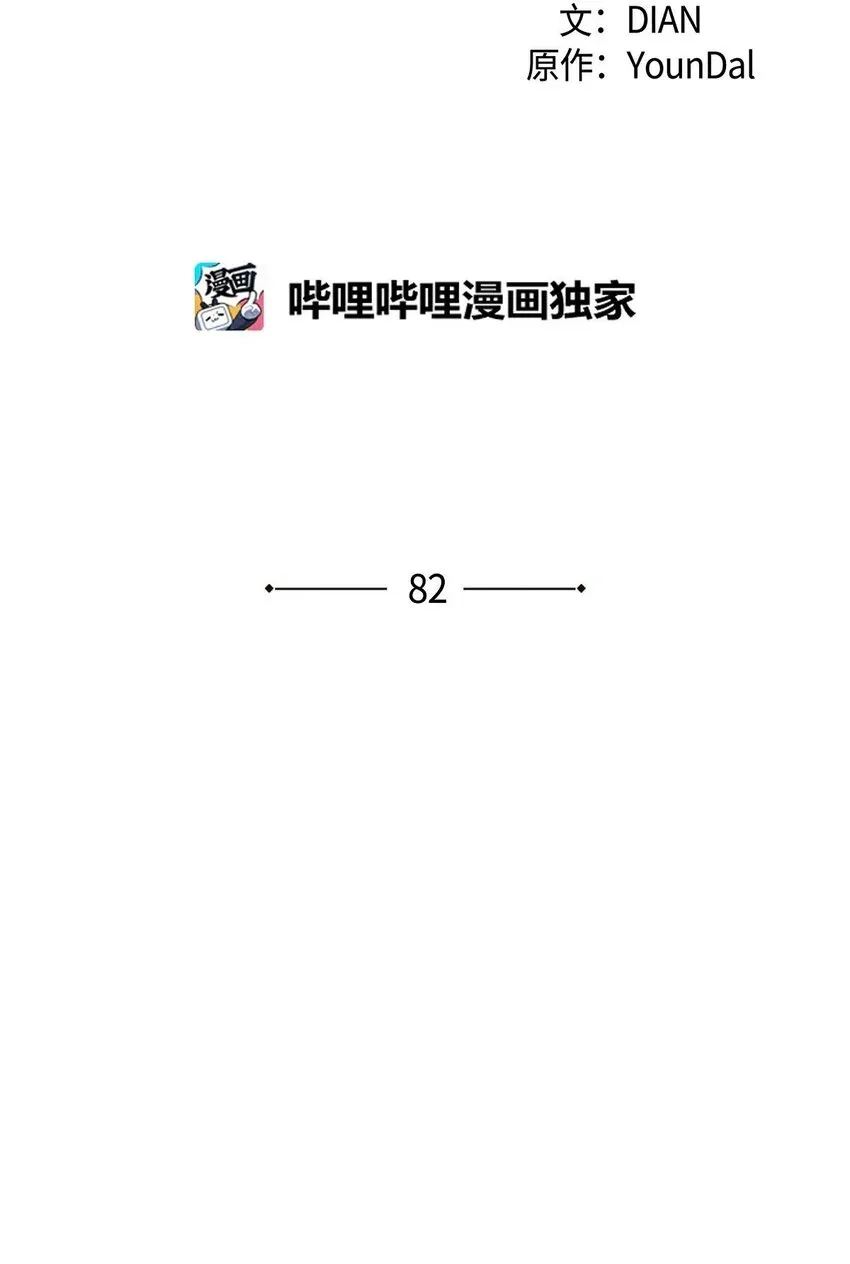 文：DIAN
原作：YounDal

漫画

哔哩哔哩漫画独家

82